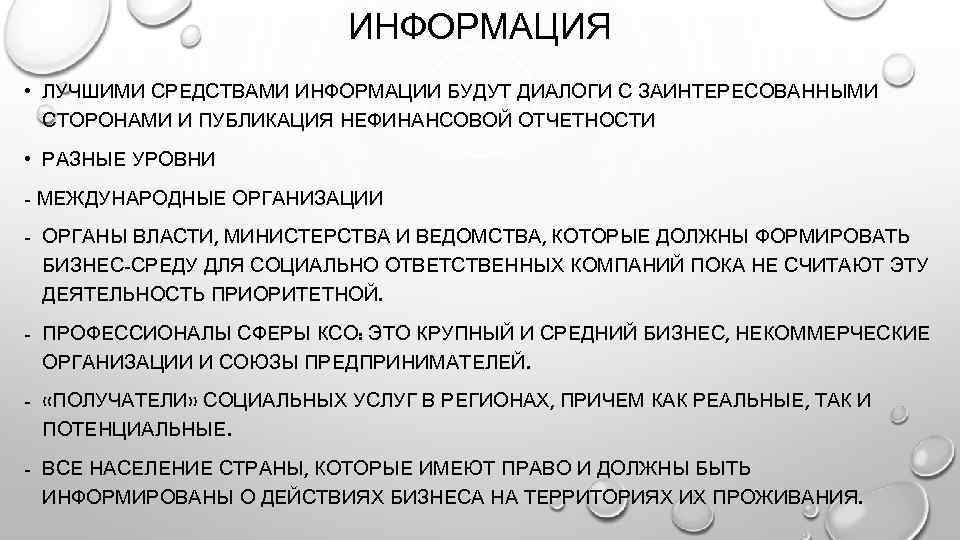 ИНФОРМАЦИЯ

• ЛУЧШИМИ СРЕДСТВАМИ ИНФОРМАЦИИ БУДУТ ДИАЛОГИ С ЗАИНТЕРЕСОВАННЫМИ СТОРОНАМИ И ПУБЛИКАЦИЯ НЕФИНАНСОВОЙ ОТЧЕТНОСТИ

• РАЗНЫЕ УРОВНИ

- МЕЖДУНАРОДНЫЕ ОРГАНИЗАЦИИ

- ОРГАНЫ ВЛАСТИ, МИНИСТЕРСТВА И ВЕДОМСТВА, КОТОРЫЕ ДОЛЖНЫ ФОРМИРОВАТЬ БИЗНЕС-СРЕДУ ДЛЯ СОЦИАЛЬНО ОТВЕТСТВЕННЫХ КОМПАНИЙ ПОКА НЕ СЧИТАЮТ ЭТУ ДЕЯТЕЛЬНОСТЬ ПРИОРИТЕТНОЙ.

- ПРОФЕССИОНАЛЫ СФЕРЫ КСО: ЭТО КРУПНЫЙ И СРЕДНИЙ БИЗНЕС, НЕКОММЕРЧЕСКИЕ ОРГАНИЗАЦИИ И СОЮЗЫ ПРЕДПРИНИМАТЕЛЕЙ.

- «ПОЛУЧАТЕЛИ» СОЦИАЛЬНЫХ УСЛУГ В РЕГИОНАХ, ПРИЧЕМ КАК РЕАЛЬНЫЕ, ТАК И ПОТЕНЦИАЛЬНЫЕ.

- ВСЕ НАСЕЛЕНИЕ СТРАНЫ, КОТОРЫЕ ИМЕЮТ ПРАВО И ДОЛЖНЫ БЫТЬ ИНФОРМИРОВАНЫ О ДЕЙСТВИЯХ БИЗНЕСА НА ТЕРРИТОРИЯХ ИХ ПРОЖИВАНИЯ.